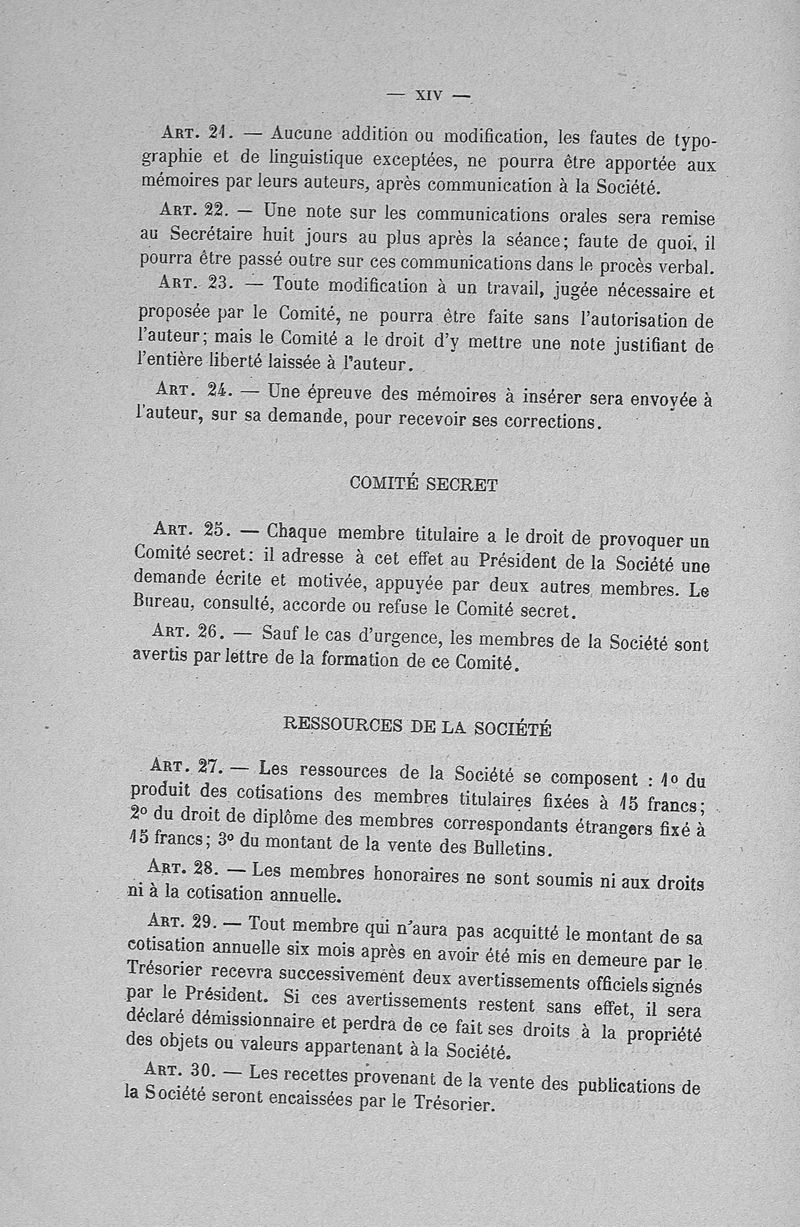 — XIV —

Art. 21. — Aucune addition ou modification, les fautes de typographie et de linguistique exceptées, ne pourra être apportée aux mémoires par leurs auteurs, après communication à la Société.

Art. 22. — Une note sur les communications orales sera remise au Secrétaire huit jours au plus après la séance; faute de quoi, il pourra être passé outre sur ces communications dans le procès verbal.

Art. 23. — Toute modification à un travail, jugée nécessaire et proposée par le Comité, ne pourra être faite sans l'autorisation de l'auteur; mais le Comité a le droit d'y mettre une note justifiant de l'entière liberté laissée à l'auteur.

Art. 24. — Une épreuve des mémoires à insérer sera envoyée à l'auteur, sur sa demande, pour recevoir ses corrections.

COMITÉ SECRET

Art. 25. — Chaque membre titulaire a le droit de provoquer un Comité secret: il adresse à cet effet au Président de la Société une demande écrite et motivée, appuyée par deux autres membres. Le Bureau, consulté, accorde ou refuse le Comité secret.

Art. 26. — Sauf le cas d'urgence, les membres de la Société sont avertis par lettre de la formation de ce Comité.

RESSOURCES DE LA SOCIÉTÉ

Art. 27. — Les ressources de la Société se composent : 1° du produit des cotisations des membres titulaires fixées à 15 francs; 2° du droit de diplôme des membres correspondants étrangers fixé à 15 francs; 3° du montant de la vente des Bulletins.

Art. 28. — Les membres honoraires ne sont soumis ni aux droits ni à la cotisation annuelle.

Art. 29. — Tout membre qui n'aura pas acquitté le montant de sa cotisation annuelle six mois après en avoir été mis en demeure par le Trésorier recevra successivement deux avertissements officiels signés par le Président. Si ces avertissements restent sans effet, il sera déclaré démissionnaire et perdra de ce fait ses droits à la propriété des objets ou valeurs appartenant à la Société.

Art. 30. — Les recettes provenant de la vente des publications de la Société seront encaissées par le Trésorier.